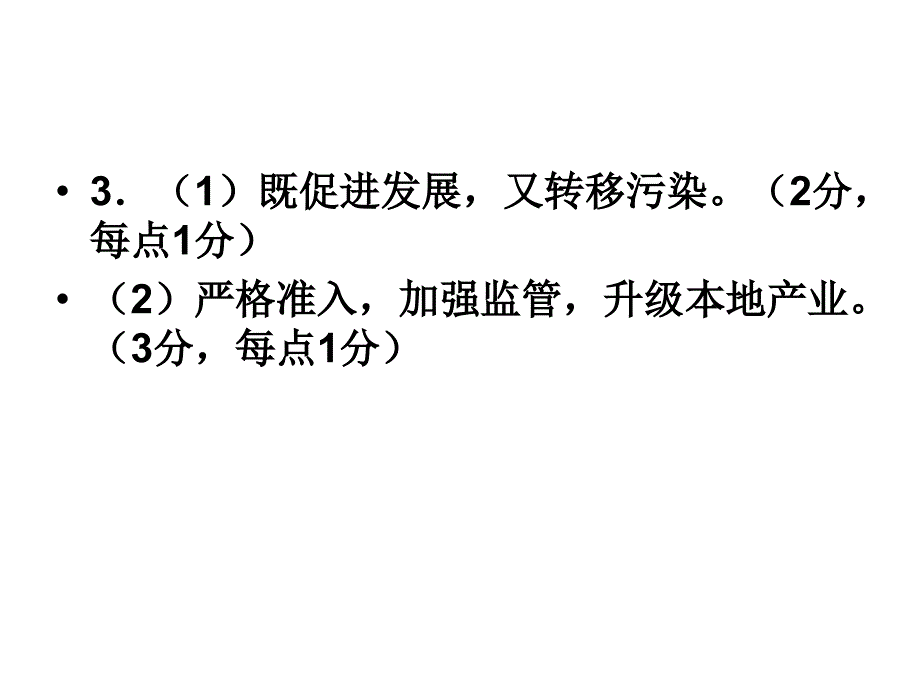 • 3．（1）既促进发展，又转移污染。（2分，每点1分）

• （2）严格准入，加强监管，升级本地产业。（3分，每点1分）